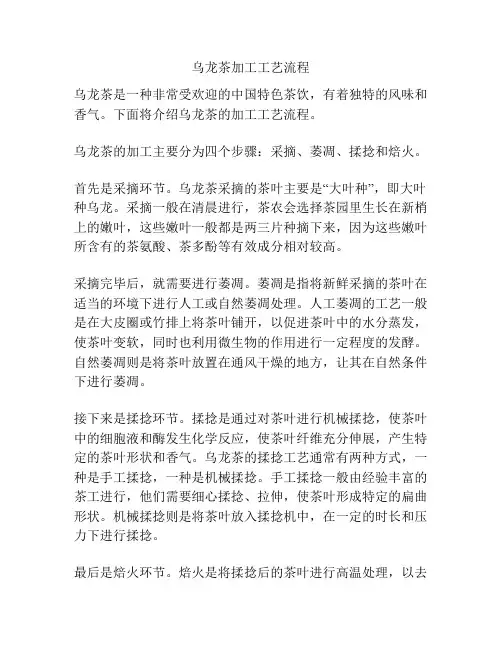 乌龙茶加工工艺流程

乌龙茶是一种非常受欢迎的中国特色茶饮，有着独特的风味和香气。下面将介绍乌龙茶的加工工艺流程。

乌龙茶的加工主要分为四个步骤：采摘、萎凋、揉捻和焙火。

首先是采摘环节。乌龙茶采摘的茶叶主要是“大叶种”，即大叶种乌龙。采摘一般在清晨进行，茶农会选择茶园里生长在新梢上的嫩叶，这些嫩叶一般都是两三片种摘下来，因为这些嫩叶所含有的茶氨酸、茶多酚等有效成分相对较高。

采摘完毕后，就需要进行萎凋。萎凋是指将新鲜采摘的茶叶在适当的环境下进行人工或自然萎凋处理。人工萎凋的工艺一般是在大皮圈或竹排上将茶叶铺开，以促进茶叶中的水分蒸发，使茶叶变软，同时也利用微生物的作用进行一定程度的发酵。自然萎凋则是将茶叶放置在通风干燥的地方，让其在自然条件下进行萎凋。

接下来是揉捻环节。揉捻是通过对茶叶进行机械揉捻，使茶叶中的细胞液和酶发生化学反应，使茶叶纤维充分伸展，产生特定的茶叶形状和香气。乌龙茶的揉捻工艺通常有两种方式，一种是手工揉捻，一种是机械揉捻。手工揉捻一般由经验丰富的茶工进行，他们需要细心揉捻、拉伸，使茶叶形成特定的扁曲形状。机械揉捻则是将茶叶放入揉捻机中，在一定的时长和压力下进行揉捻。

最后是焙火环节。焙火是将揉捻后的茶叶进行高温处理，以去